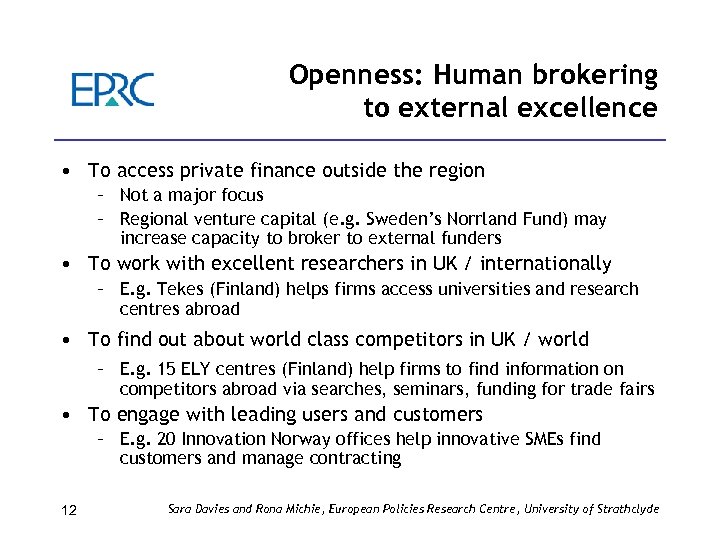 EPRC

Openness: Human brokering to external excellence

• To access private finance outside the region
  – Not a major focus
  – Regional venture capital (e.g. Sweden's Norrland Fund) may increase capacity to broker to external funders
• To work with excellent researchers in UK / internationally
  – E.g. Tekes (Finland) helps firms access universities and research centres abroad
• To find out about world class competitors in UK / world
  – E.g. 15 ELY centres (Finland) help firms to find information on competitors abroad via searches, seminars, funding for trade fairs
• To engage with leading users and customers
  – E.g. 20 Innovation Norway offices help innovative SMEs find customers and manage contracting

12

Sara Davies and Rona Michie, European Policies Research Centre, University of Strathclyde